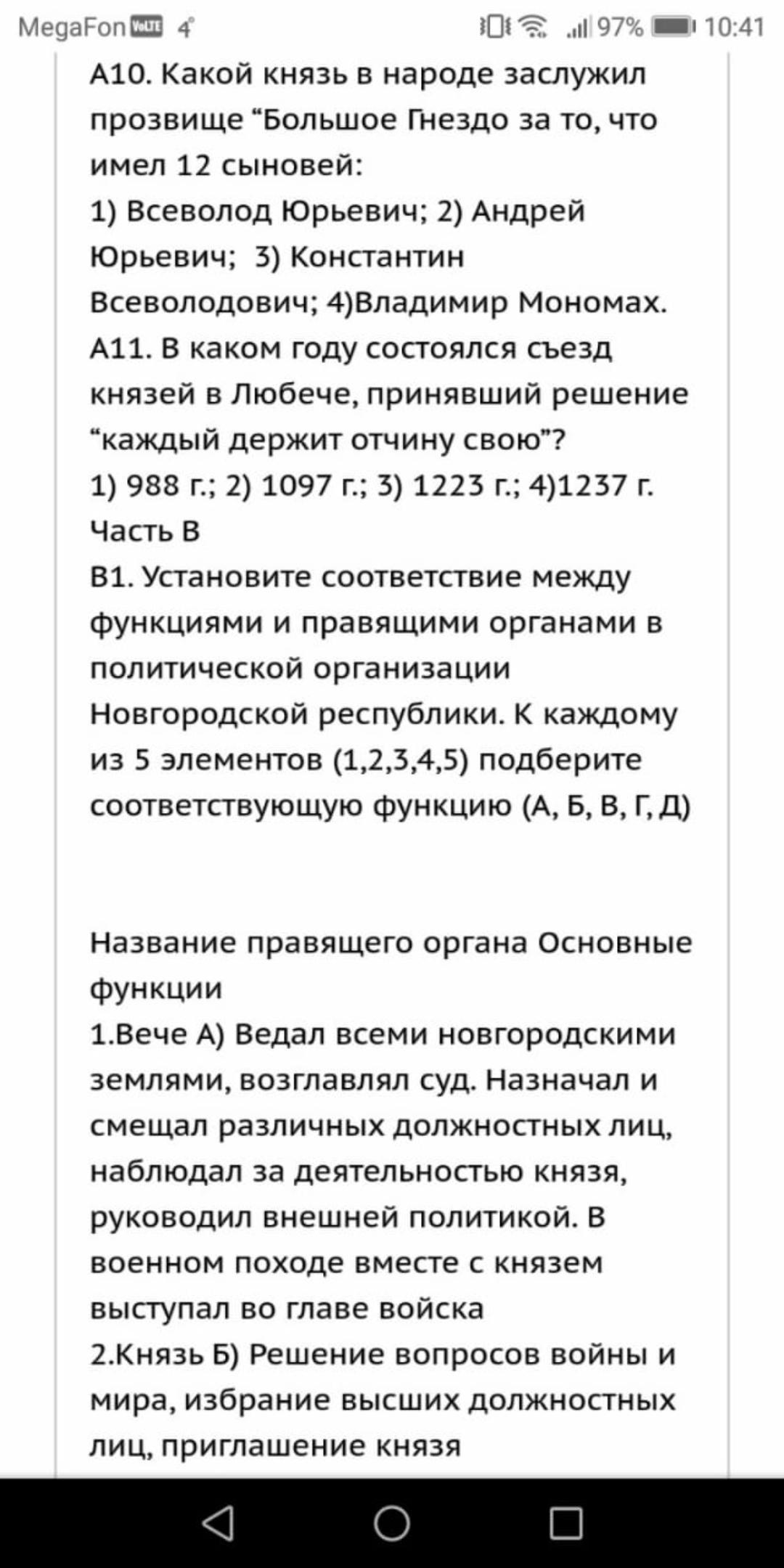 MegaFon VoLTE 4G 97% 10:41

А10. Какой князь в народе заслужил прозвище “Большое Гнездо за то, что имел 12 сыновей:
1) Всеволод Юрьевич; 2) Андрей Юрьевич; 3) Константин Всеволодович; 4)Владимир Мономах.
А11. В каком году состоялся съезд князей в Любече, принявший решение “каждый держит отчину свою”?
1) 988 г.; 2) 1097 г.; 3) 1223 г.; 4)1237 г.
Часть В
В1. Установите соответствие между функциями и правящими органами в политической организации Новгородской республики. К каждому из 5 элементов (1,2,3,4,5) подберите соответствующую функцию (А, Б, В, Г, Д)

Название правящего органа Основные функции
1.Вече А) Ведал всеми новгородскими землями, возглавлял суд. Назначал и смещал различных должностных лиц, наблюдал за деятельностью князя, руководил внешней политикой. В военном походе вместе с князем выступал во главе войска
2.Князь Б) Решение вопросов войны и мира, избрание высших должностных лиц, приглашение князя